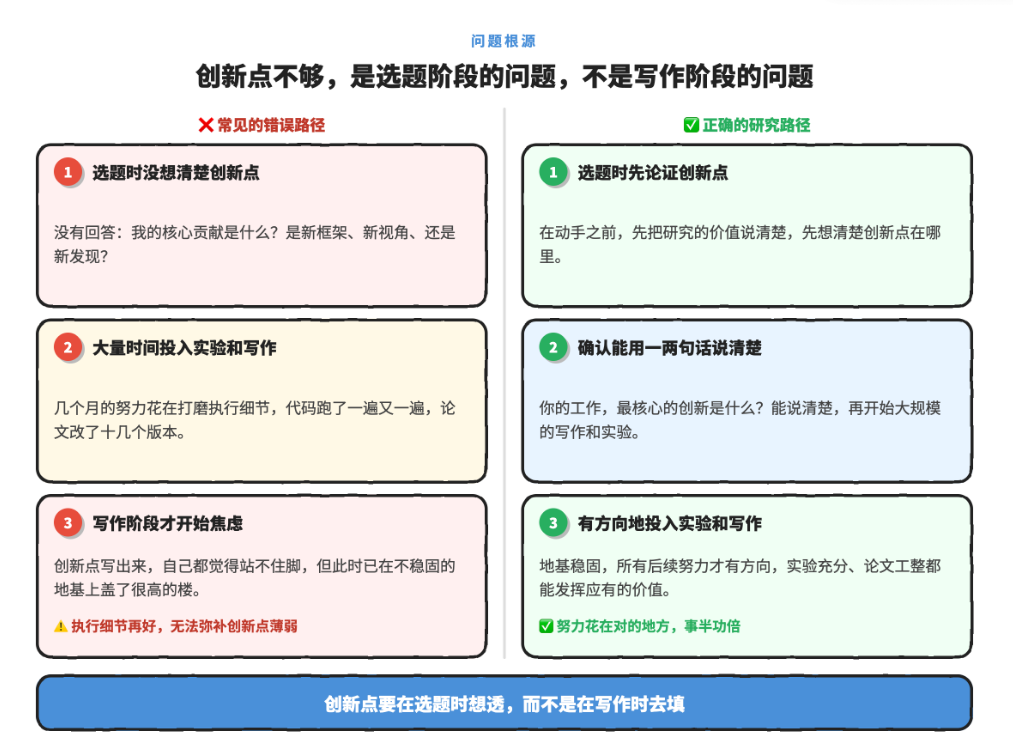 问题根源

创新点不够，是选题阶段的问题，不是写作阶段的问题

❌ 常见的错误路径

1 选题时没想清楚创新点

没有回答：我的核心贡献是什么？是新框架、新视角、还是新发现？

2 大量时间投入实验和写作

几个月的努力花在打磨执行细节，代码跑了一遍又一遍，论文改了十几个版本。

3 写作阶段才开始焦虑

创新点写出来，自己都觉得站不住脚，但此时已在不稳固的地基上盖了很高的楼。

⚠️ 执行细节再好，无法弥补创新点薄弱

✅ 正确的研究路径

1 选题时先论证创新点

在动手之前，先把研究的价值说清楚，先想清楚创新点在哪里。

2 确认能用一两句话说清楚

你的工作，最核心的创新是什么？能说清楚，再开始大规模的写作和实验。

3 有方向地投入实验和写作

地基稳固，所有后续努力才有方向，实验充分、论文工整都能发挥应有的价值。

✅ 努力花在对的地方，事半功倍

创新点要在选题时想透，而不是在写作时去填